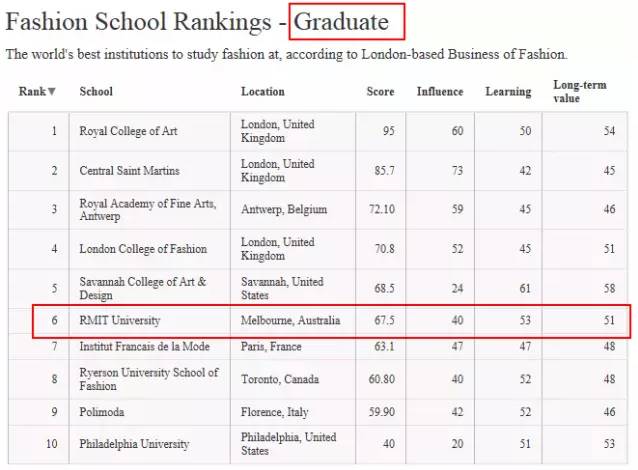 Fashion School Rankings - Graduate

The world's best institutions to study fashion at, according to London-based Business of Fashion.

| Rank▼ | School | Location | Score | Influence | Learning | Long-term value |
|---|---|---|---|---|---|---|
| 1 | Royal College of Art | London, United Kingdom | 95 | 60 | 50 | 54 |
| 2 | Central Saint Martins | London, United Kingdom | 85.7 | 73 | 42 | 45 |
| 3 | Royal Academy of Fine Arts, Antwerp | Antwerp, Belgium | 72.10 | 59 | 45 | 46 |
| 4 | London College of Fashion | London, United Kingdom | 70.8 | 52 | 45 | 51 |
| 5 | Savannah College of Art & Design | Savannah, United States | 68.5 | 24 | 61 | 58 |
| 6 | RMIT University | Melbourne, Australia | 67.5 | 40 | 53 | 51 |
| 7 | Institut Francais de la Mode | Paris, France | 63.1 | 47 | 47 | 48 |
| 8 | Ryerson University School of Fashion | Toronto, Canada | 60.80 | 40 | 52 | 48 |
| 9 | Polimoda | Florence, Italy | 59.90 | 42 | 52 | 46 |
| 10 | Philadelphia University | Philadelphia, United States | 40 | 20 | 51 | 53 |